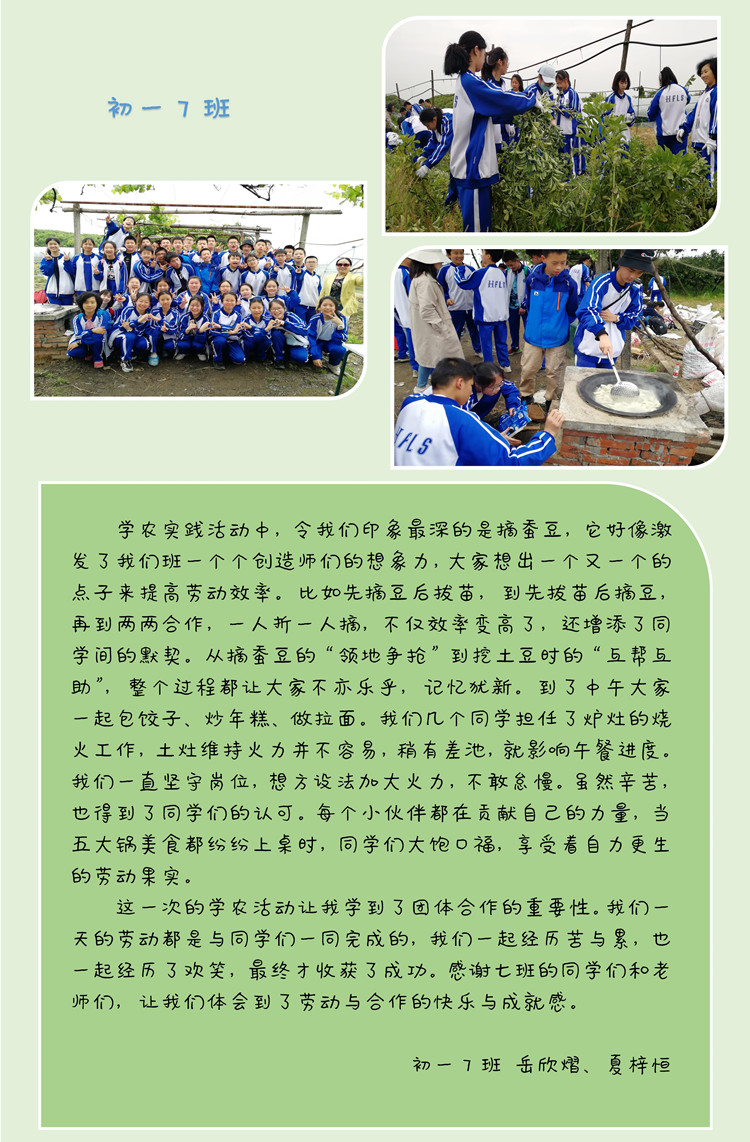 初一7班

学农实践活动中，令我们印象最深的是摘蚕豆，它好像激发了我们班一个个创造师们的想象力，大家想出一个又一个的点子来提高劳动效率。比如先摘豆后拔苗，到先拔苗后摘豆，再到两两合作，一人折一人摘，不仅效率变高了，还增添了同学间的默契。从摘蚕豆的“领地争抢”到挖土豆时的“互帮互助”，整个过程都让大家不亦乐乎，记忆犹新。到了中午大家一起包饺子、炒年糕、做拉面。我们几个同学担任了炉灶的烧火工作，土灶维持火力并不容易，稍有差池，就影响午餐进度。我们一直坚守岗位，想方设法加大火力，不敢怠慢。虽然辛苦，也得到了同学们的认可。每个小伙伴都在贡献自己的力量，当五大锅美食都纷纷上桌时，同学们大饱口福，享受着自力更生的劳动果实。

这一次的学农活动让我学到了团体合作的重要性。我们一天的劳动都是与同学们一同完成的，我们一起经历苦与累，也一起经历了欢笑，最终才收获了成功。感谢七班的同学们和老师们，让我们体会到了劳动与合作的快乐与成就感。

初一7班 岳欣熠、夏梓恒